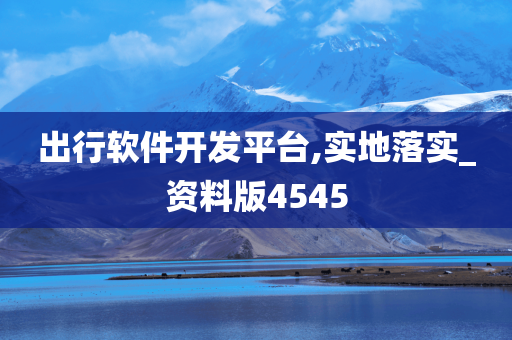 出行软件开发平台,实地落实_资料版4545